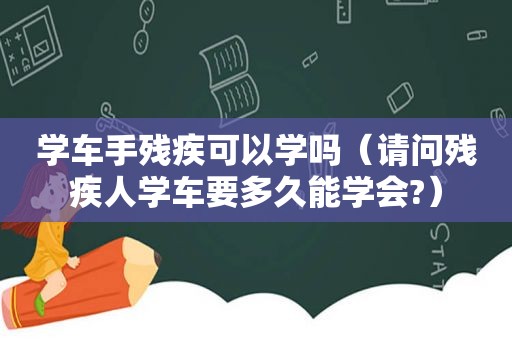 学车手残疾可以学吗（请问残疾人学车要多久能学会?）

STAT